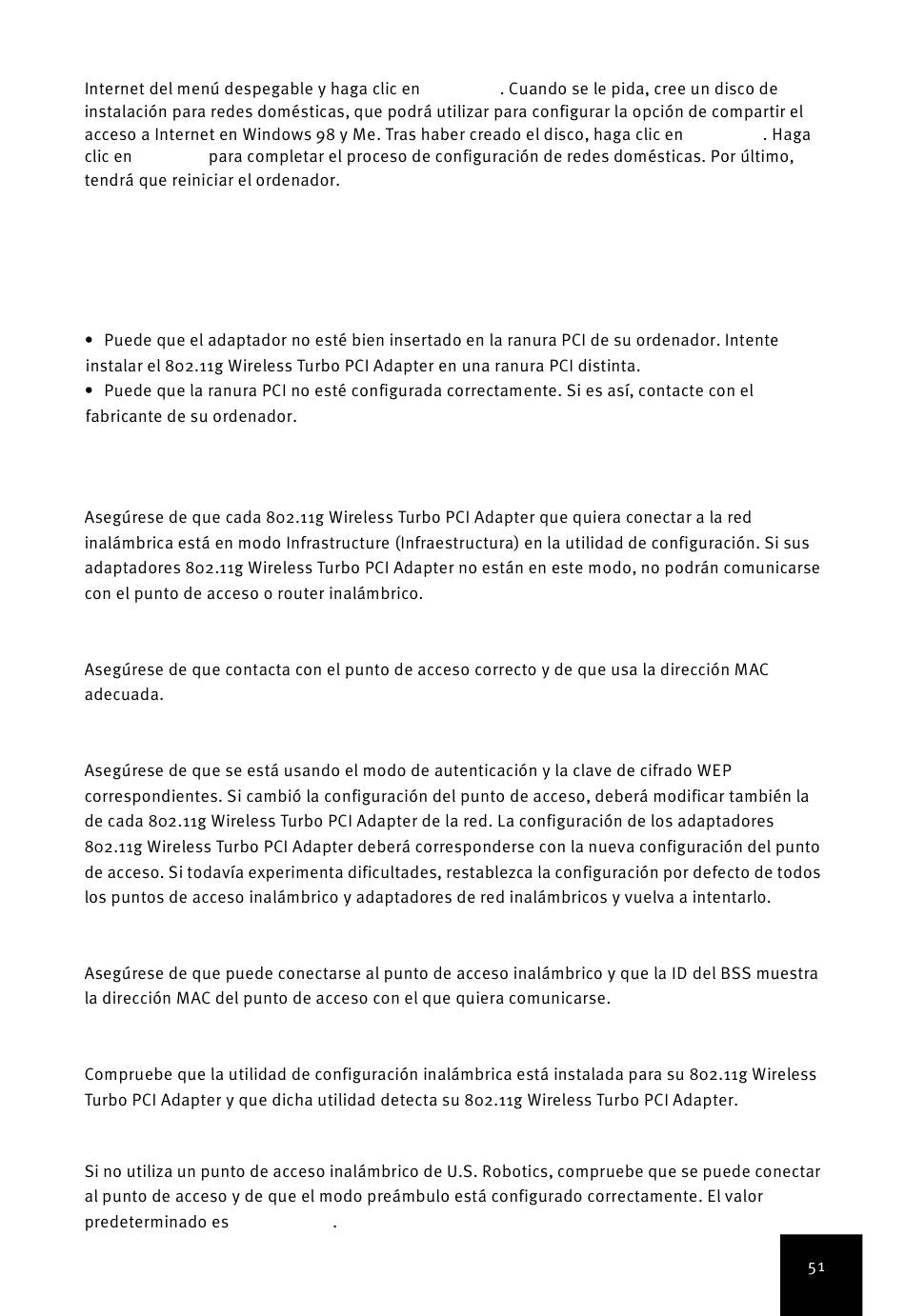 Internet del menú despegable y haga clic en . Cuando se le pida, cree un disco de instalación para redes domésticas, que podrá utilizar para configurar la opción de compartir el acceso a Internet en Windows 98 y Me. Tras haber creado el disco, haga clic en . Haga clic en para completar el proceso de configuración de redes domésticas. Por último, tendrá que reiniciar el ordenador.

• Puede que el adaptador no esté bien insertado en la ranura PCI de su ordenador. Intente instalar el 802.11g Wireless Turbo PCI Adapter en una ranura PCI distinta.
• Puede que la ranura PCI no esté configurada correctamente. Si es así, contacte con el fabricante de su ordenador.

Asegúrese de que cada 802.11g Wireless Turbo PCI Adapter que quiera conectar a la red inalámbrica está en modo Infrastructure (Infraestructura) en la utilidad de configuración. Si sus adaptadores 802.11g Wireless Turbo PCI Adapter no están en este modo, no podrán comunicarse con el punto de acceso o router inalámbrico.

Asegúrese de que contacta con el punto de acceso correcto y de que usa la dirección MAC adecuada.

Asegúrese de que se está usando el modo de autenticación y la clave de cifrado WEP correspondientes. Si cambió la configuración del punto de acceso, deberá modificar también la de cada 802.11g Wireless Turbo PCI Adapter de la red. La configuración de los adaptadores 802.11g Wireless Turbo PCI Adapter deberá corresponderse con la nueva configuración del punto de acceso. Si todavía experimenta dificultades, restablezca la configuración por defecto de todos los puntos de acceso inalámbrico y adaptadores de red inalámbricos y vuelva a intentarlo.

Asegúrese de que puede conectarse al punto de acceso inalámbrico y que la ID del BSS muestra la dirección MAC del punto de acceso con el que quiera comunicarse.

Compruebe que la utilidad de configuración inalámbrica está instalada para su 802.11g Wireless Turbo PCI Adapter y que dicha utilidad detecta su 802.11g Wireless Turbo PCI Adapter.

Si no utiliza un punto de acceso inalámbrico de U.S. Robotics, compruebe que se puede conectar al punto de acceso y de que el modo preámbulo está configurado correctamente. El valor predeterminado es .

51